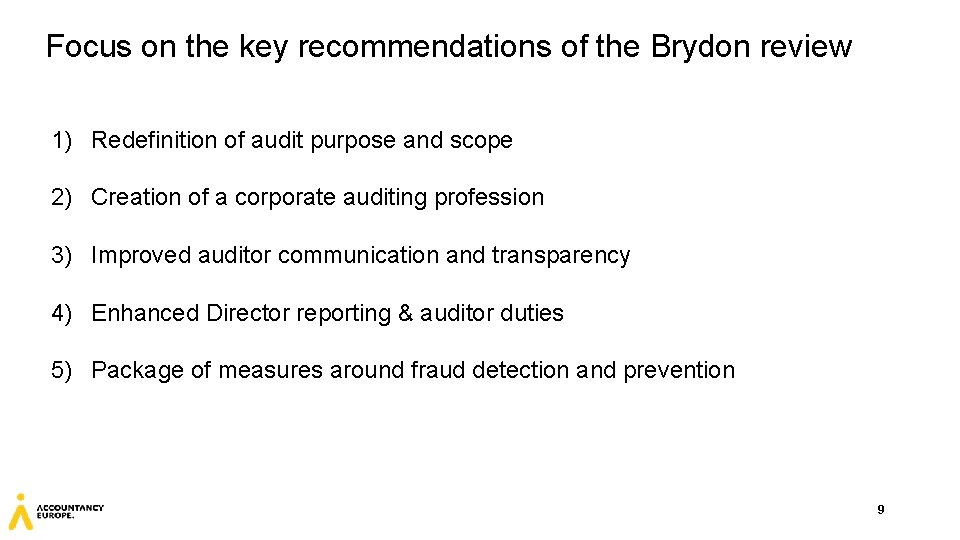 Focus on the key recommendations of the Brydon review

1) Redefinition of audit purpose and scope

2) Creation of a corporate auditing profession

3) Improved auditor communication and transparency

4) Enhanced Director reporting & auditor duties

5) Package of measures around fraud detection and prevention

ACCOUNTANCY
EUROPE.

9